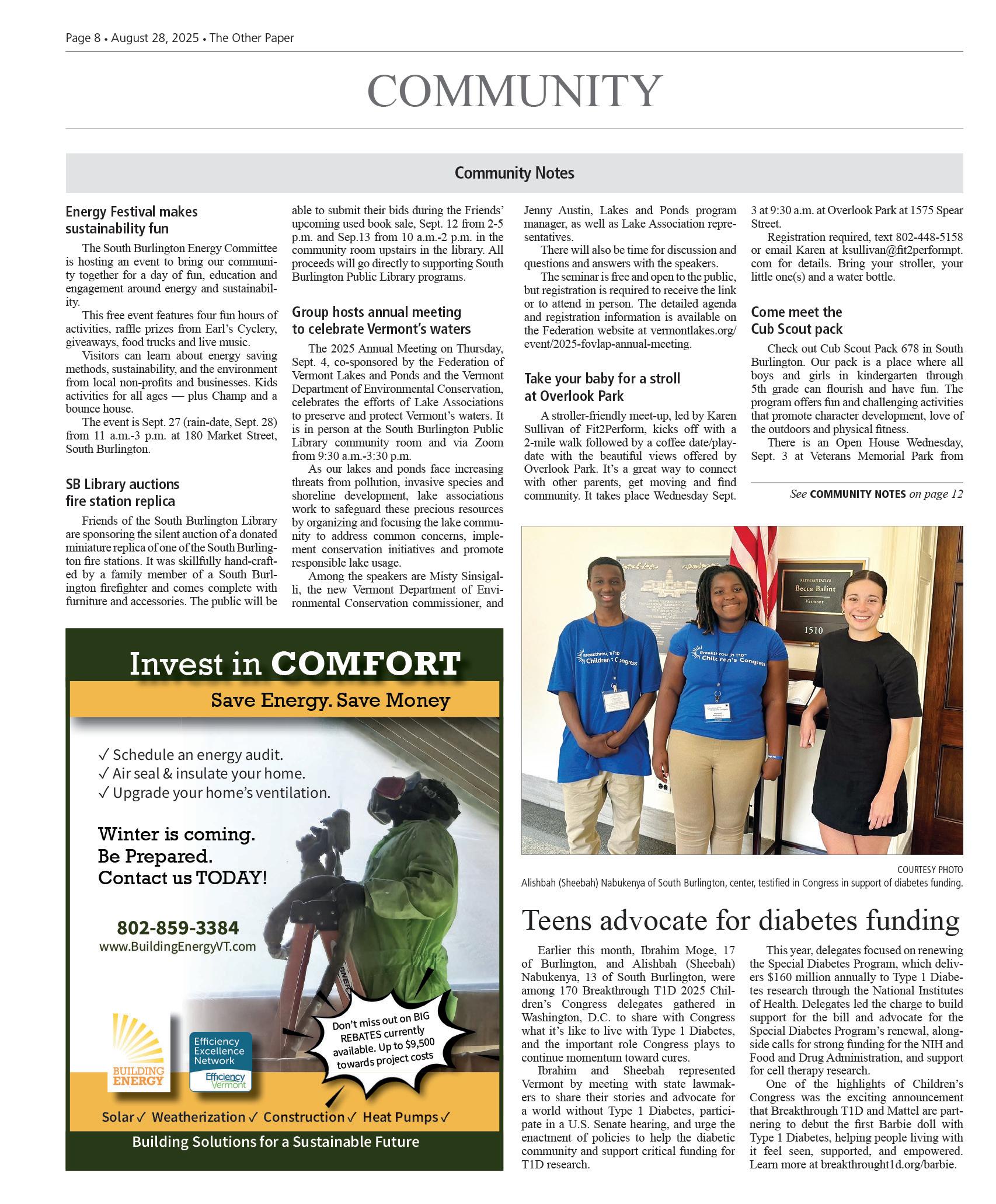 Page 8 • August 28, 2025 • The Other Paper

COMMUNITY

Community Notes

Energy Festival makes sustainability fun

The South Burlington Energy Committee is hosting an event to bring our community together for a day of fun, education and engagement around energy and sustainability.

This free event features four fun hours of activities, raffle prizes from Earl's Cyclery, giveaways, food trucks and live music.

Visitors can learn about energy saving methods, sustainability, and the environment from local non-profits and businesses. Kids activities for all ages — plus Champ and a bounce house.

The event is Sept. 27 (rain-date, Sept. 28) from 11 a.m.-3 p.m. at 180 Market Street, South Burlington.

SB Library auctions fire station replica

Friends of the South Burlington Library are sponsoring the silent auction of a donated miniature replica of one of the South Burlington fire stations. It was skillfully hand-crafted by a family member of a South Burlington firefighter and comes complete with furniture and accessories. The public will be able to submit their bids during the Friends' upcoming used book sale, Sept. 12 from 2-5 p.m. and Sep.13 from 10 a.m.-2 p.m. in the community room upstairs in the library. All proceeds will go directly to supporting South Burlington Public Library programs.

Group hosts annual meeting to celebrate Vermont's waters

The 2025 Annual Meeting on Thursday, Sept. 4, co-sponsored by the Federation of Vermont Lakes and Ponds and the Vermont Department of Environmental Conservation, celebrates the efforts of Lake Associations to preserve and protect Vermont's waters. It is in person at the South Burlington Public Library community room and via Zoom from 9:30 a.m.-3:30 p.m.

As our lakes and ponds face increasing threats from pollution, invasive species and shoreline development, lake associations work to safeguard these precious resources by organizing and focusing the lake community to address common concerns, implement conservation initiatives and promote responsible lake usage.

Among the speakers are Misty Sinsigalli, the new Vermont Department of Environmental Conservation commissioner, and Jenny Austin, Lakes and Ponds program manager, as well as Lake Association representatives.

There will also be time for discussion and questions and answers with the speakers.

The seminar is free and open to the public, but registration is required to receive the link or to attend in person. The detailed agenda and registration information is available on the Federation website at vermontlakes.org/event/2025-fovlap-annual-meeting.

Take your baby for a stroll at Overlook Park

A stroller-friendly meet-up, led by Karen Sullivan of Fit2Perform, kicks off with a 2-mile walk followed by a coffee date/playdate with the beautiful views offered by Overlook Park. It's a great way to connect with other parents, get moving and find community. It takes place Wednesday Sept. 3 at 9:30 a.m. at Overlook Park at 1575 Spear Street.

Registration required, text 802-448-5158 or email Karen at ksullivan@fit2performpt.com for details. Bring your stroller, your little one(s) and a water bottle.

Come meet the Cub Scout pack

Check out Cub Scout Pack 678 in South Burlington. Our pack is a place where all boys and girls in kindergarten through 5th grade can flourish and have fun. The program offers fun and challenging activities that promote character development, love of the outdoors and physical fitness.

There is an Open House Wednesday, Sept. 3 at Veterans Memorial Park from

See COMMUNITY NOTES on page 12

Invest in COMFORT
Save Energy. Save Money
✓ Schedule an energy audit.
✓ Air seal & insulate your home.
✓ Upgrade your home's ventilation.
Winter is coming.
Be Prepared.
Contact us TODAY!
802-859-3384
www.BuildingEnergyVT.com
Don't miss out on BIG REBATES currently available. Up to $9,500 towards project costs
BUILDING ENERGY
Efficiency Excellence Network
Efficiency Vermont
Solar ✓ Weatherization ✓ Construction ✓ Heat Pumps ✓
Building Solutions for a Sustainable Future

Breakthrough T1D Children's Congress
Breakthrough T1D Children's Congress
REPRESENTATIVE
Becca Balint
Vermont
1510

COURTESY PHOTO
Alishbah (Sheebah) Nabukenya of South Burlington, center, testified in Congress in support of diabetes funding.

Teens advocate for diabetes funding

Earlier this month, Ibrahim Moge, 17 of Burlington, and Alishbah (Sheebah) Nabukenya, 13 of South Burlington, were among 170 Breakthrough T1D 2025 Children's Congress delegates gathered in Washington, D.C. to share with Congress what it's like to live with Type 1 Diabetes, and the important role Congress plays to continue momentum toward cures.

Ibrahim and Sheebah represented Vermont by meeting with state lawmakers to share their stories and advocate for a world without Type 1 Diabetes, participate in a U.S. Senate hearing, and urge the enactment of policies to help the diabetic community and support critical funding for T1D research.

This year, delegates focused on renewing the Special Diabetes Program, which delivers $160 million annually to Type 1 Diabetes research through the National Institutes of Health. Delegates led the charge to build support for the bill and advocate for the Special Diabetes Program's renewal, alongside calls for strong funding for the NIH and Food and Drug Administration, and support for cell therapy research.

One of the highlights of Children's Congress was the exciting announcement that Breakthrough T1D and Mattel are partnering to debut the first Barbie doll with Type 1 Diabetes, helping people living with it feel seen, supported, and empowered. Learn more at breakthrought1d.org/barbie.